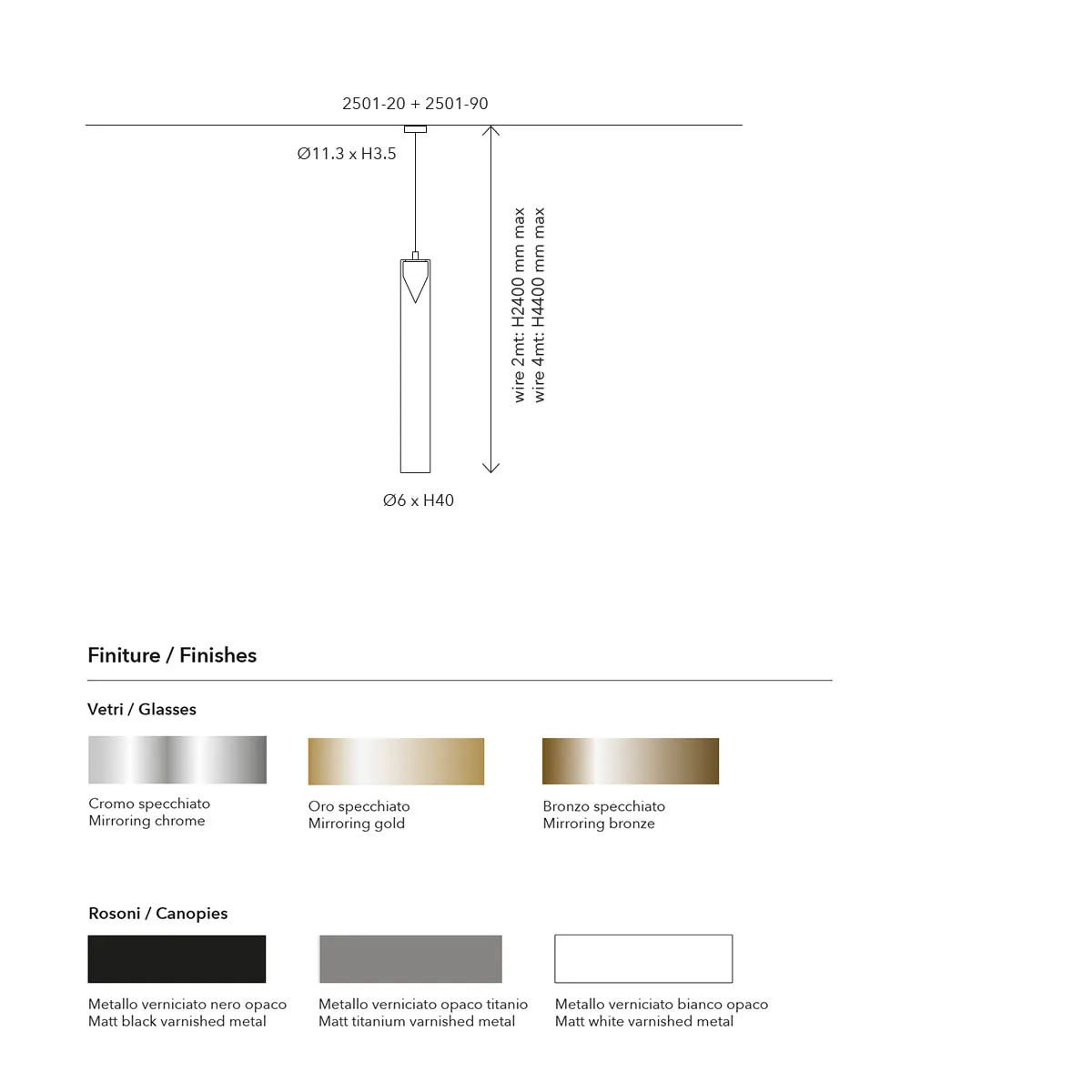 2501-20 + 2501-90

Ø11.3 x H3.5

wire 2mt: H2400 mm max
wire 4mt: H4400 mm max

Ø6 x H40

Finiture / Finishes

Vetri / Glasses

Cromo specchiato
Mirroring chrome

Oro specchiato
Mirroring gold

Bronzo specchiato
Mirroring bronze

Rosoni / Canopies

Metallo verniciato nero opaco
Matt black varnished metal

Metallo verniciato opaco titanio
Matt titanium varnished metal

Metallo verniciato bianco opaco
Matt white varnished metal